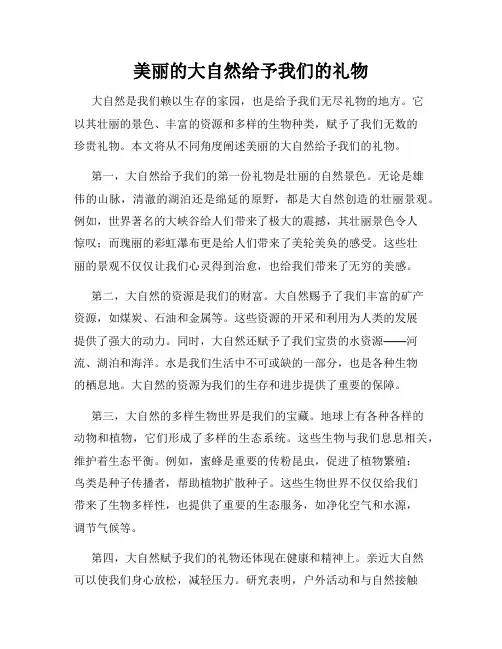 美丽的大自然给予我们的礼物

大自然是我们赖以生存的家园，也是给予我们无尽礼物的地方。它以其壮丽的景色、丰富的资源和多样的生物种类，赋予了我们无数的珍贵礼物。本文将从不同角度阐述美丽的大自然给予我们的礼物。

第一，大自然给予我们的第一份礼物是壮丽的自然景色。无论是雄伟的山脉，清澈的湖泊还是绵延的原野，都是大自然创造的壮丽景观。例如，世界著名的大峡谷给人们带来了极大的震撼，其壮丽景色令人惊叹；而瑰丽的彩虹瀑布更是给人们带来了美轮美奂的感受。这些壮丽的景观不仅仅让我们心灵得到治愈，也给我们带来了无穷的美感。

第二，大自然的资源是我们的财富。大自然赐予了我们丰富的矿产资源，如煤炭、石油和金属等。这些资源的开采和利用为人类的发展提供了强大的动力。同时，大自然还赋予了我们宝贵的水资源——河流、湖泊和海洋。水是我们生活中不可或缺的一部分，也是各种生物的栖息地。大自然的资源为我们的生存和进步提供了重要的保障。

第三，大自然的多样生物世界是我们的宝藏。地球上有各种各样的动物和植物，它们形成了多样的生态系统。这些生物与我们息息相关，维护着生态平衡。例如，蜜蜂是重要的传粉昆虫，促进了植物繁殖；鸟类是种子传播者，帮助植物扩散种子。这些生物世界不仅仅给我们带来了生物多样性，也提供了重要的生态服务，如净化空气和水源，调节气候等。

第四，大自然赋予我们的礼物还体现在健康和精神上。亲近大自然可以使我们身心放松，减轻压力。研究表明，户外活动和与自然接触